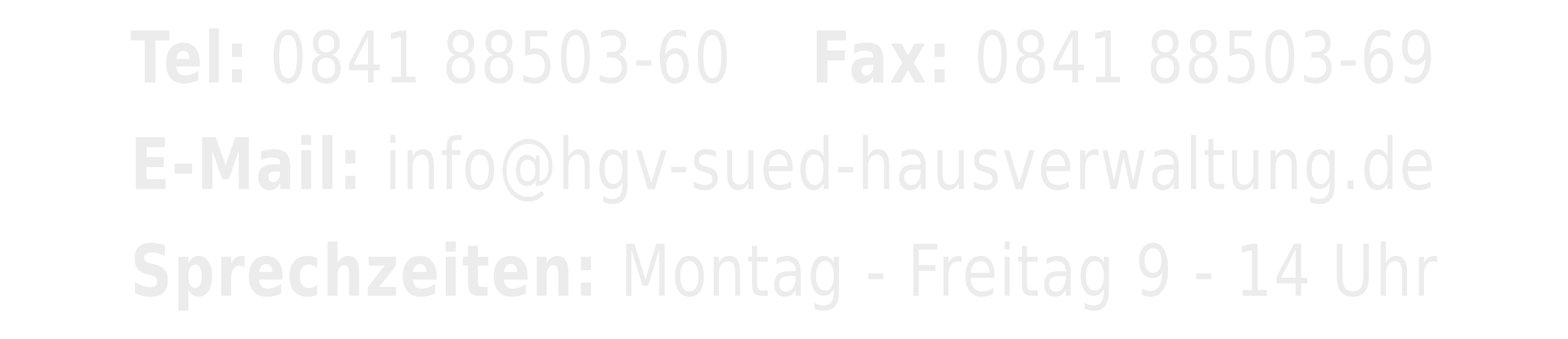 Tel: 0841 88503-60 Fax: 0841 88503-69

E-Mail: info@hgv-sued-hausverwaltung.de

Sprechzeiten: Montag - Freitag 9 - 14 Uhr